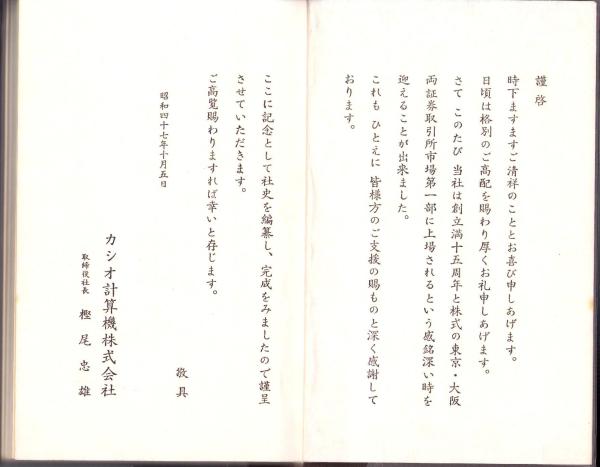 謹啓

時下ますますご清祥のこととお喜び申しあげます。

日頃は格別のご高配を賜わり厚くお礼申しあげます。

さて このたび 当社は創立満十五周年と株式の東京・大阪両証券取引所市場第一部に上場されるという感銘深い時を迎えることが出来ました。

これも ひとえに 皆様方のご支援の賜ものと深く感謝しております。

ここに記念として社史を編纂し、完成をみましたので謹呈させていただきます。

ご高覧賜わりますれば幸いと存じます。

敬具

昭和四十七年十月五日

カシオ計算機株式会社

取締役社長 樫尾忠雄